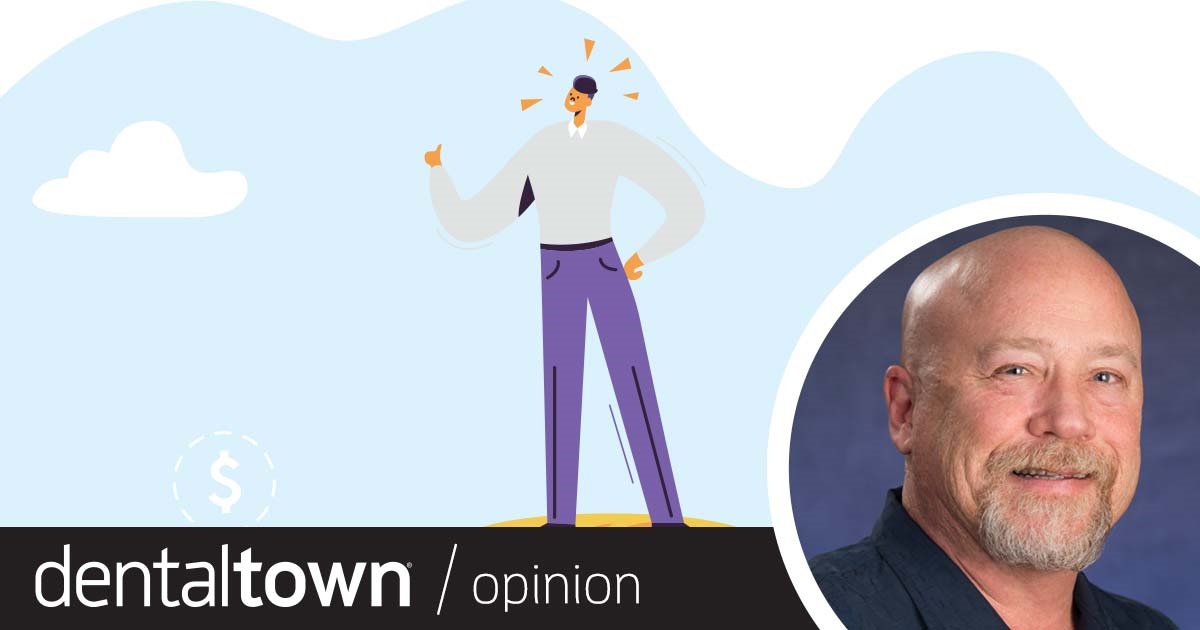 $

dentaltown® / opinion